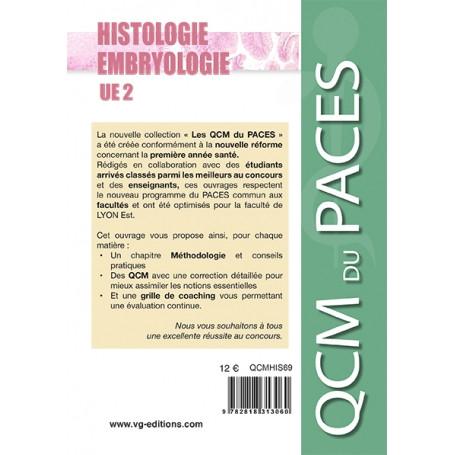 HISTOLOGIE
EMBRYOLOGIE
UE 2

La nouvelle collection « Les QCM du PACES » a été créée conformément à la nouvelle réforme concernant la première année santé.
Rédigés en collaboration avec des étudiants arrivés classés parmi les meilleurs au concours et des enseignants, ces ouvrages respectent le nouveau programme du PACES commun aux facultés et ont été optimisés pour la faculté de LYON Est.

Cet ouvrage vous propose ainsi, pour chaque matière :
• Un chapitre Méthodologie et conseils pratiques
• Des QCM avec une correction détaillée pour mieux assimiler les notions essentielles
• Et une grille de coaching vous permettant une évaluation continue.

Nous vous souhaitons à tous une excellente réussite au concours.

12 € QCMHIS69

9 782818 313060

www.vg-editions.com

QCM DU PACES